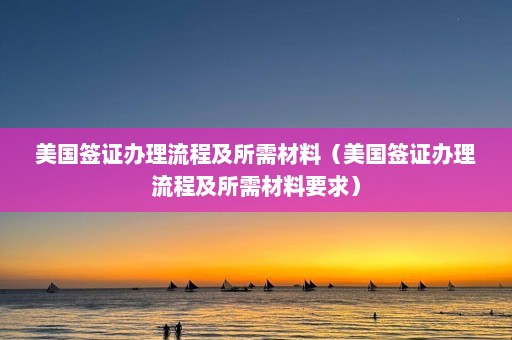 美国签证办理流程及所需材料（美国签证办理流程及所需材料要求）